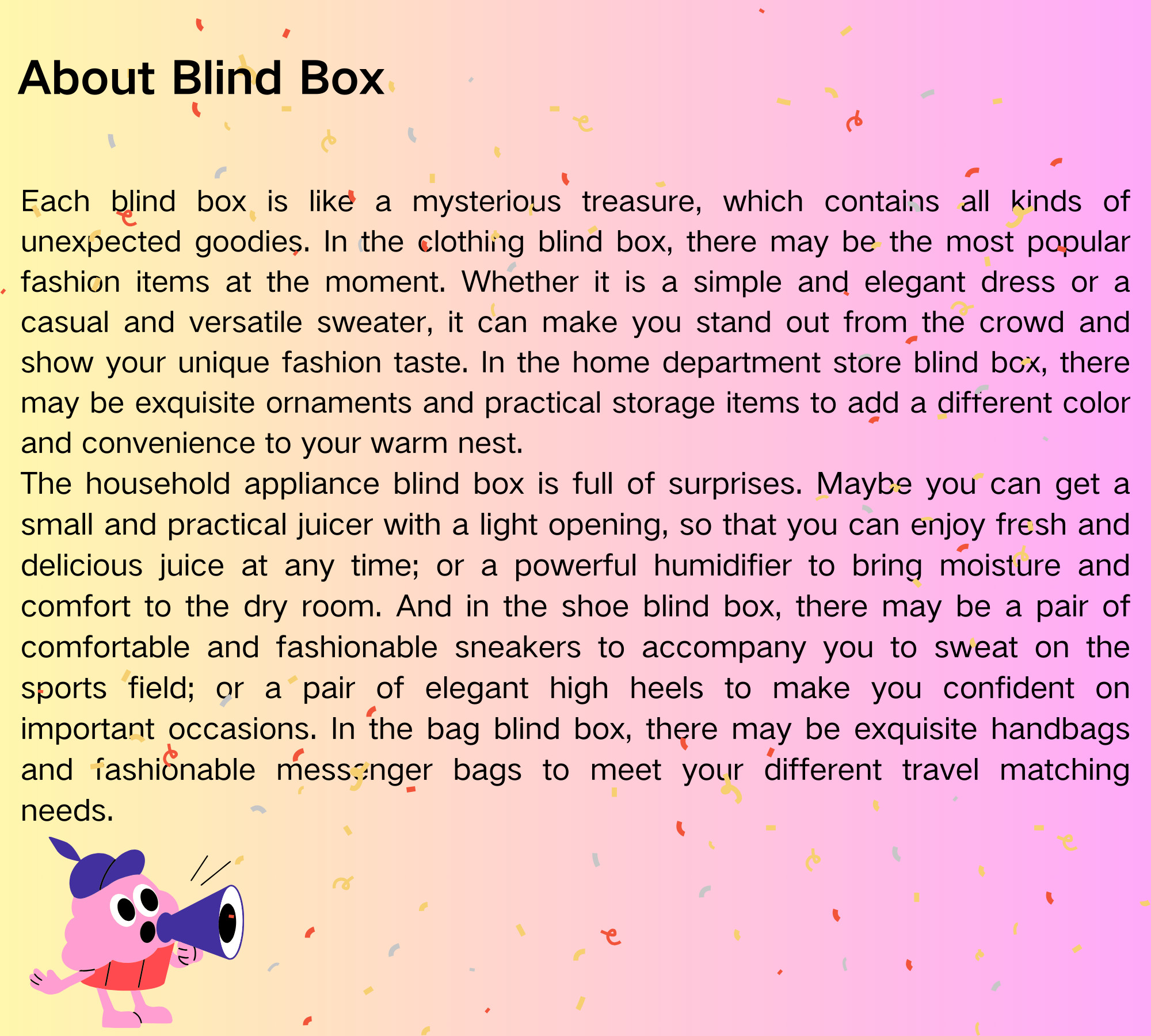 About Blind Box

Each blind box is like a mysterious treasure, which contains all kinds of unexpected goodies. In the clothing blind box, there may be the most popular fashion items at the moment. Whether it is a simple and elegant dress or a casual and versatile sweater, it can make you stand out from the crowd and show your unique fashion taste. In the home department store blind box, there may be exquisite ornaments and practical storage items to add a different color and convenience to your warm nest.

The household appliance blind box is full of surprises. Maybe you can get a small and practical juicer with a light opening, so that you can enjoy fresh and delicious juice at any time; or a powerful humidifier to bring moisture and comfort to the dry room. And in the shoe blind box, there may be a pair of comfortable and fashionable sneakers to accompany you to sweat on the sports field; or a pair of elegant high heels to make you confident on important occasions. In the bag blind box, there may be exquisite handbags and fashionable messenger bags to meet your different travel matching needs.